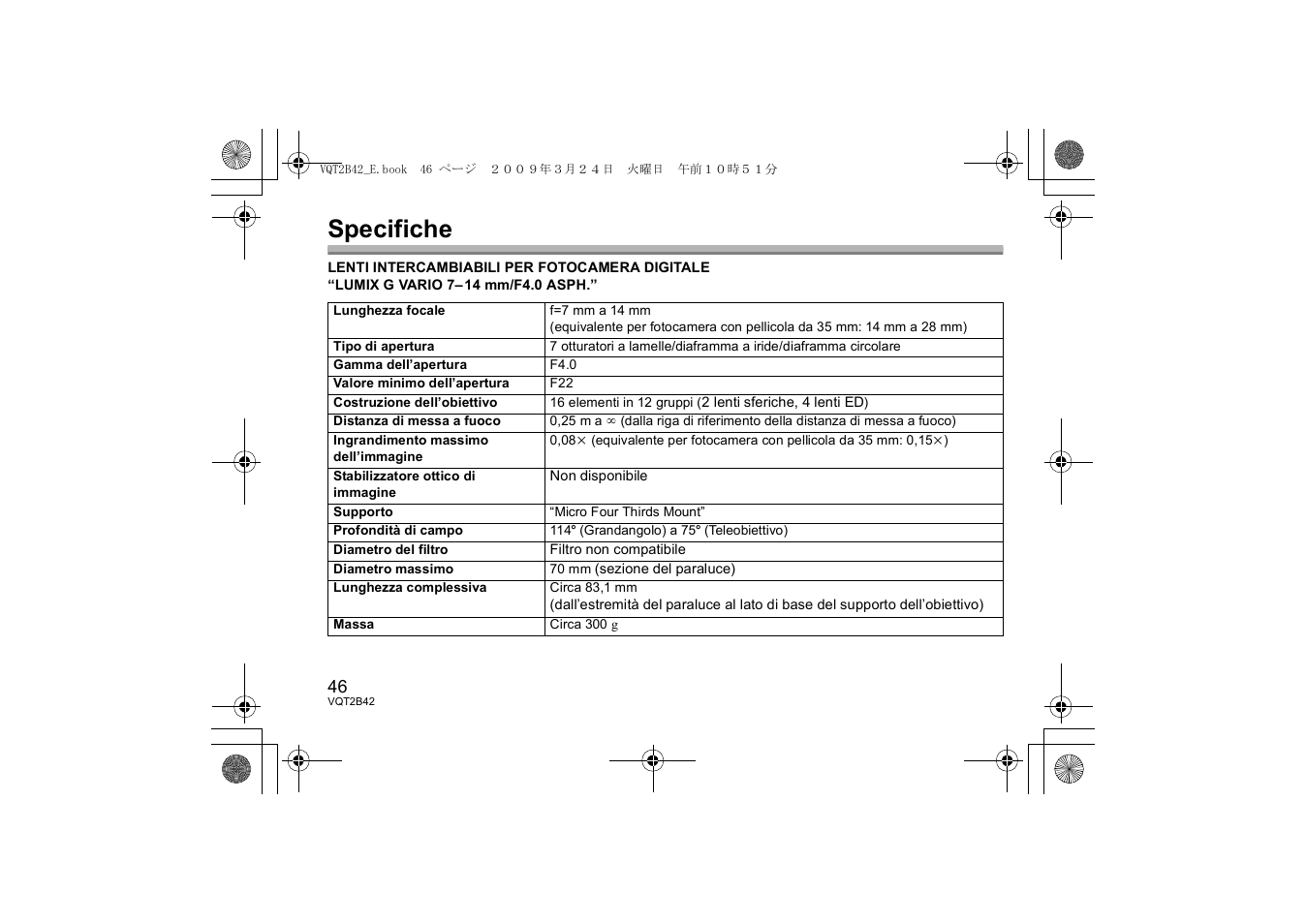 VQT2B42_E.book 46 ページ ２００９年３月２４日 火曜日 午前１０時５１分

Specifiche

LENTI INTERCAMBIABILI PER FOTOCAMERA DIGITALE
“LUMIX G VARIO 7–14 mm/F4.0 ASPH.”

| | |
|---|---|
| Lunghezza focale | f=7 mm a 14 mm (equivalente per fotocamera con pellicola da 35 mm: 14 mm a 28 mm) |
| Tipo di apertura | 7 otturatori a lamelle/diaframma a iride/diaframma circolare |
| Gamma dell’apertura | F4.0 |
| Valore minimo dell’apertura | F22 |
| Costruzione dell’obiettivo | 16 elementi in 12 gruppi (2 lenti sferiche, 4 lenti ED) |
| Distanza di messa a fuoco | 0,25 m a $\infty$ (dalla riga di riferimento della distanza di messa a fuoco) |
| Ingrandimento massimo dell’immagine | 0,08$\times$ (equivalente per fotocamera con pellicola da 35 mm: 0,15$\times$) |
| Stabilizzatore ottico di immagine | Non disponibile |
| Supporto | “Micro Four Thirds Mount” |
| Profondità di campo | 114° (Grandangolo) a 75° (Teleobiettivo) |
| Diametro del filtro | Filtro non compatibile |
| Diametro massimo | 70 mm (sezione del paraluce) |
| Lunghezza complessiva | Circa 83,1 mm (dall’estremità del paraluce al lato di base del supporto dell’obiettivo) |
| Massa | Circa 300 g |

46
VQT2B42